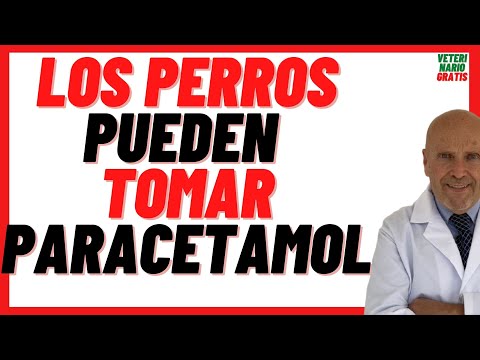 LOS PERROS
PUEDEN
TOMAR
PARACETAMOL

VETERI
NARIO
GRATIS